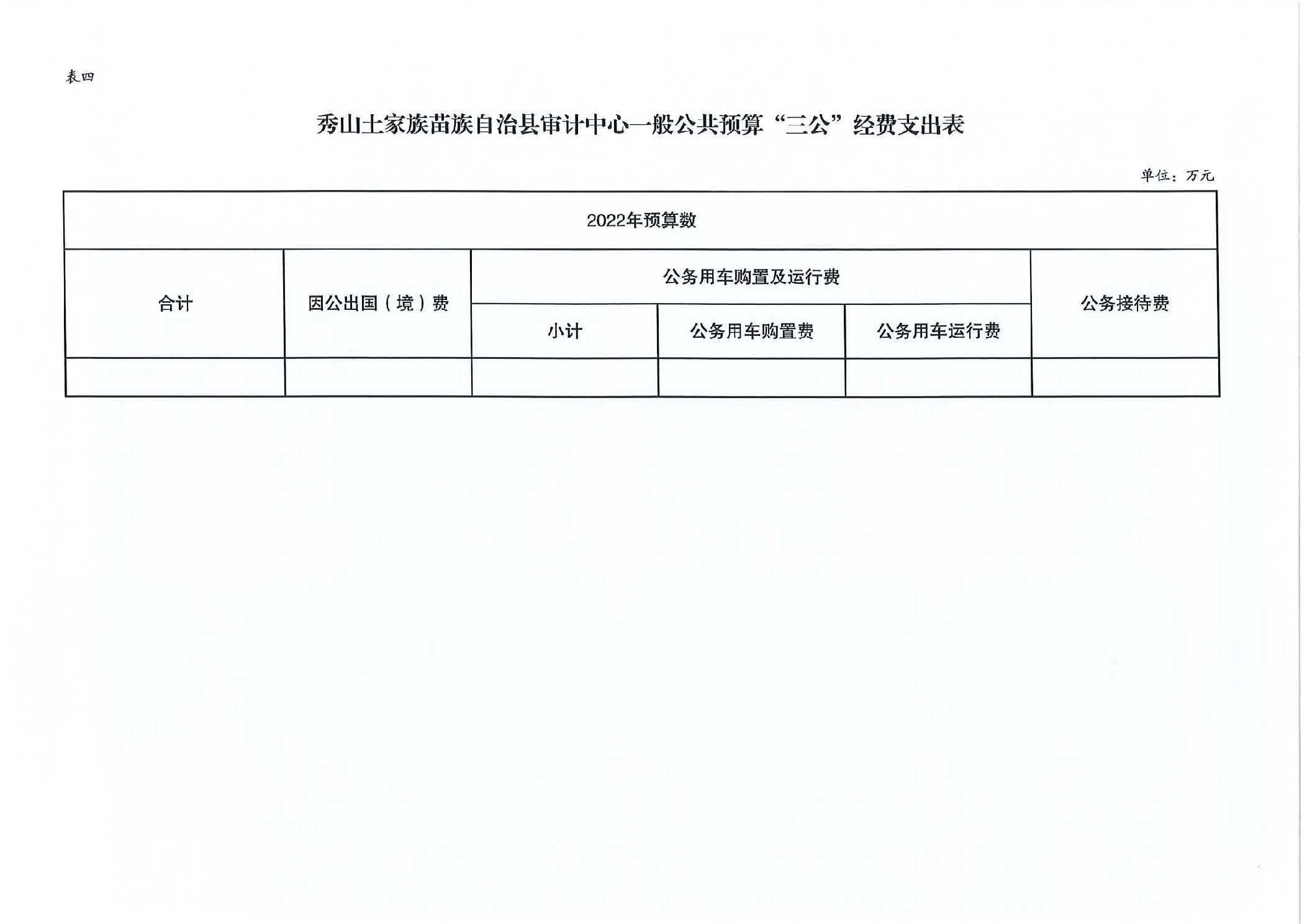 表四

秀山土家族苗族自治县审计中心一般公共预算“三公”经费支出表

单位：万元

| 2022年预算数 | | | | | |
|---|---|---|---|---|---|
| 合计 | 因公出国（境）费 | 公务用车购置及运行费 | | | 公务接待费 |
| | | 小计 | 公务用车购置费 | 公务用车运行费 | |
| | | | | | |